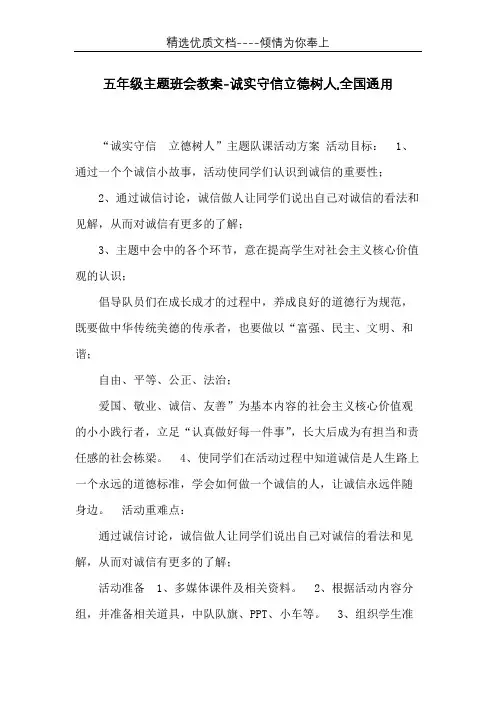 精选优质文档----倾情为你奉上

五年级主题班会教案-诚实守信立德树人,全国通用

“诚实守信　立德树人”主题队课活动方案 活动目标：　1、通过一个个诚信小故事，活动使同学们认识到诚信的重要性；

2、通过诚信讨论，诚信做人让同学们说出自己对诚信的看法和见解，从而对诚信有更多的了解；

3、主题中会中的各个环节，意在提高学生对社会主义核心价值观的认识；

倡导队员们在成长成才的过程中，养成良好的道德行为规范，既要做中华传统美德的传承者，也要做以“富强、民主、文明、和谐；

自由、平等、公正、法治；

爱国、敬业、诚信、友善”为基本内容的社会主义核心价值观的小小践行者，立足“认真做好每一件事”，长大后成为有担当和责任感的社会栋梁。　4、使同学们在活动过程中知道诚信是人生路上一个永远的道德标准，学会如何做一个诚信的人，让诚信永远伴随身边。　活动重难点：

通过诚信讨论，诚信做人让同学们说出自己对诚信的看法和见解，从而对诚信有更多的了解；

活动准备　1、多媒体课件及相关资料。　2、根据活动内容分组，并准备相关道具，中队队旗、PPT、小车等。　3、组织学生准